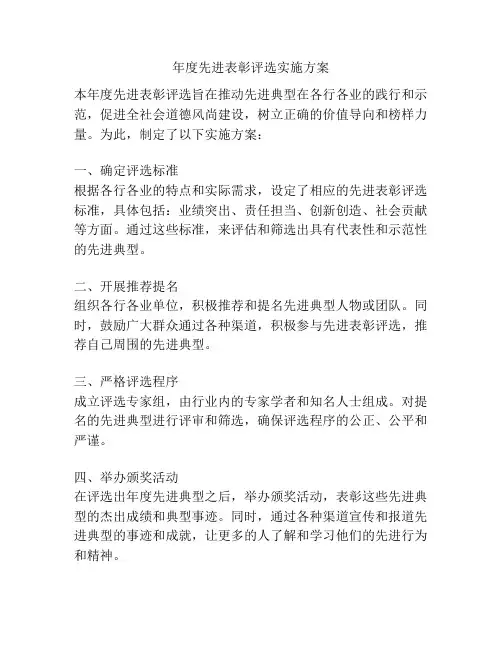 年度先进表彰评选实施方案

本年度先进表彰评选旨在推动先进典型在各行各业的践行和示范，促进全社会道德风尚建设，树立正确的价值导向和榜样力量。为此，制定了以下实施方案：

一、确定评选标准
根据各行各业的特点和实际需求，设定了相应的先进表彰评选标准，具体包括：业绩突出、责任担当、创新创造、社会贡献等方面。通过这些标准，来评估和筛选出具有代表性和示范性的先进典型。

二、开展推荐提名
组织各行各业单位，积极推荐和提名先进典型人物或团队。同时，鼓励广大群众通过各种渠道，积极参与先进表彰评选，推荐自己周围的先进典型。

三、严格评选程序
成立评选专家组，由行业内的专家学者和知名人士组成。对提名的先进典型进行评审和筛选，确保评选程序的公正、公平和严谨。

四、举办颁奖活动
在评选出年度先进典型之后，举办颁奖活动，表彰这些先进典型的杰出成绩和典型事迹。同时，通过各种渠道宣传和报道先进典型的事迹和成就，让更多的人了解和学习他们的先进行为和精神。